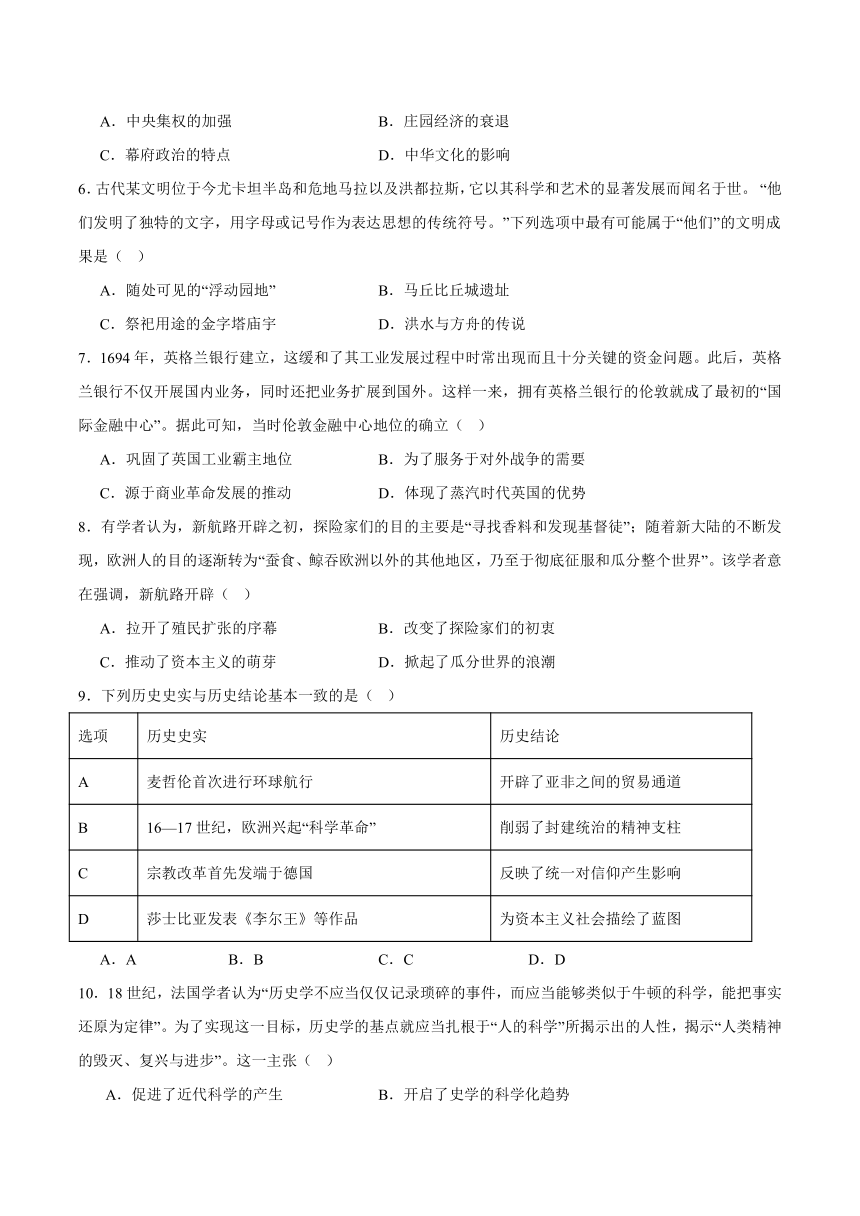 A．中央集权的加强　　　　　　　　B．庄园经济的衰退

C．幕府政治的特点　　　　　　　　D．中华文化的影响

6. 古代某文明位于今尤卡坦半岛和危地马拉以及洪都拉斯，它以其科学和艺术的显著发展而闻名于世。“他们发明了独特的文字，用字母或记号作为表达思想的传统符号。”下列选项中最有可能属于“他们”的文明成果是（　）

A．随处可见的“浮动园地”　　　　　B．马丘比丘城遗址

C．祭祀用途的金字塔庙宇　　　　　D．洪水与方舟的传说

7．1694 年，英格兰银行建立，这缓和了其工业发展过程中时常出现而且十分关键的资金问题。此后，英格兰银行不仅开展国内业务，同时还把业务扩展到国外。这样一来，拥有英格兰银行的伦敦就成了最初的“国际金融中心”。据此可知，当时伦敦金融中心地位的确立（　）

A．巩固了英国工业霸主地位　　　　B．为了服务于对外战争的需要

C．源于商业革命发展的推动　　　　D．体现了蒸汽时代英国的优势

8．有学者认为，新航路开辟之初，探险家们的目的主要是“寻找香料和发现基督徒”；随着新大陆的不断发现，欧洲人的目的逐渐转为“蚕食、鲸吞欧洲以外的其他地区，乃至于彻底征服和瓜分整个世界”。该学者意在强调，新航路开辟（　）

A．拉开了殖民扩张的序幕　　　　　B．改变了探险家们的初衷

C．推动了资本主义的萌芽　　　　　D．掀起了瓜分世界的浪潮

9．下列历史史实与历史结论基本一致的是（　）

| 选项 | 历史史实 | 历史结论 |
|---|---|---|
| A | 麦哲伦首次进行环球航行 | 开辟了亚非之间的贸易通道 |
| B | 16—17 世纪，欧洲兴起“科学革命” | 削弱了封建统治的精神支柱 |
| C | 宗教改革首先发端于德国 | 反映了统一对信仰产生影响 |
| D | 莎士比亚发表《李尔王》等作品 | 为资本主义社会描绘了蓝图 |

A．A　　　B．B　　　C．C　　　D．D

10．18 世纪，法国学者认为“历史学不应当仅仅记录琐碎的事件，而应当能够类似于牛顿的科学，能把事实还原为定律”。为了实现这一目标，历史学的基点就应当扎根于“人的科学”所揭示出的人性，揭示“人类精神的毁灭、复兴与进步”。这一主张（　）

A．促进了近代科学的产生　　　　　B．开启了史学的科学化趋势